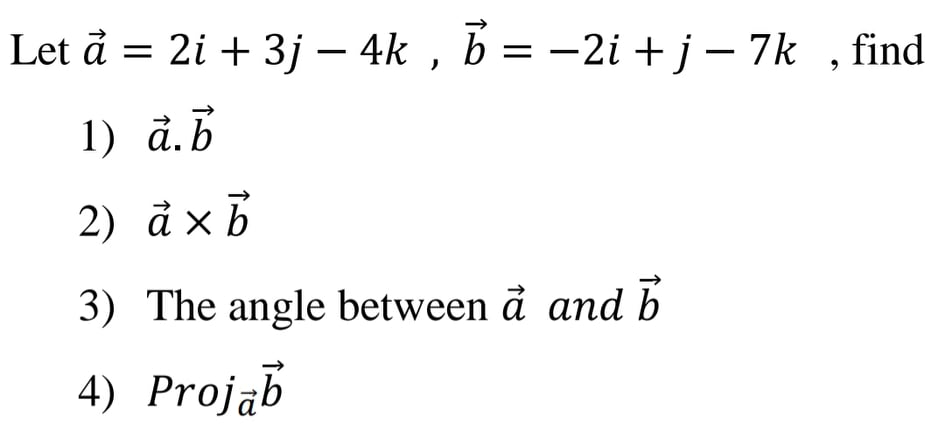 Let $\vec{a} = 2i + 3j - 4k$ , $\vec{b} = -2i + j - 7k$ , find

1) $\vec{a}.\vec{b}$

2) $\vec{a} \times \vec{b}$

3) The angle between $\vec{a}$ $and$ $\vec{b}$

4) $Proj_{\vec{a}}\vec{b}$